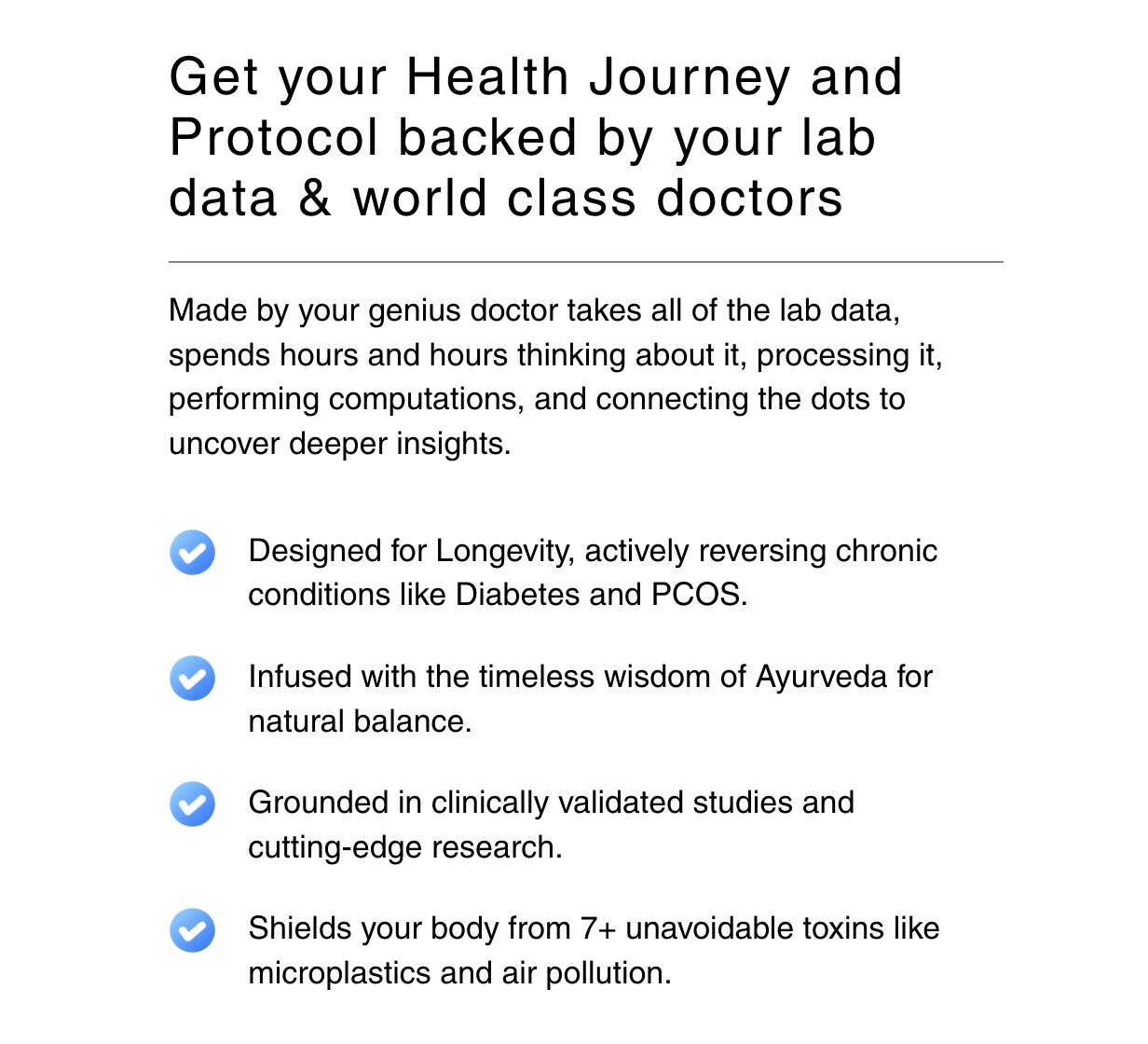 Get your Health Journey and Protocol backed by your lab data & world class doctors

Made by your genius doctor takes all of the lab data, spends hours and hours thinking about it, processing it, performing computations, and connecting the dots to uncover deeper insights.

Designed for Longevity, actively reversing chronic conditions like Diabetes and PCOS.

Infused with the timeless wisdom of Ayurveda for natural balance.

Grounded in clinically validated studies and cutting-edge research.

Shields your body from 7+ unavoidable toxins like microplastics and air pollution.